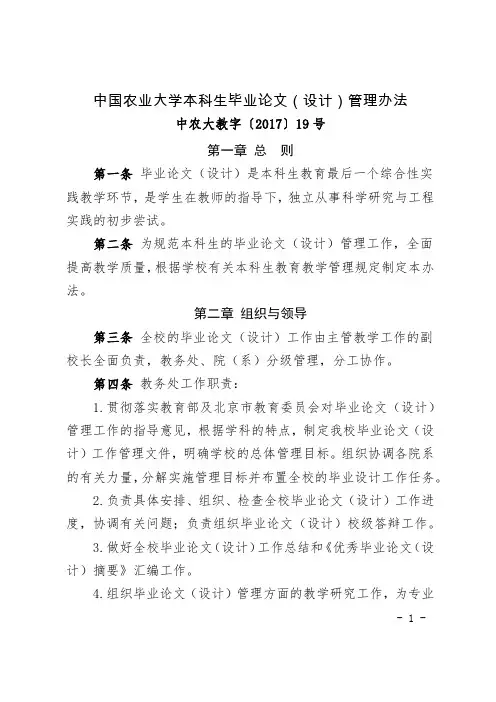 中国农业大学本科生毕业论文（设计）管理办法

中农大教字〔2017〕19号

第一章 总 则

第一条 毕业论文（设计）是本科生教育最后一个综合性实践教学环节，是学生在教师的指导下，独立从事科学研究与工程实践的初步尝试。

第二条 为规范本科生的毕业论文（设计）管理工作，全面提高教学质量，根据学校有关本科生教育教学管理规定制定本办法。

第二章 组织与领导

第三条 全校的毕业论文（设计）工作由主管教学工作的副校长全面负责，教务处、院（系）分级管理，分工协作。

第四条 教务处工作职责：

1.贯彻落实教育部及北京市教育委员会对毕业论文（设计）管理工作的指导意见，根据学科的特点，制定我校毕业论文（设计）工作管理文件，明确学校的总体管理目标。组织协调各院系的有关力量，分解实施管理目标并布置全校的毕业设计工作任务。

2.负责具体安排、组织、检查全校毕业论文（设计）工作进度，协调有关问题；负责组织毕业论文（设计）校级答辩工作。

3.做好全校毕业论文（设计）工作总结和《优秀毕业论文（设计）摘要》汇编工作。

4.组织毕业论文（设计）管理方面的教学研究工作，为专业

- 1 -